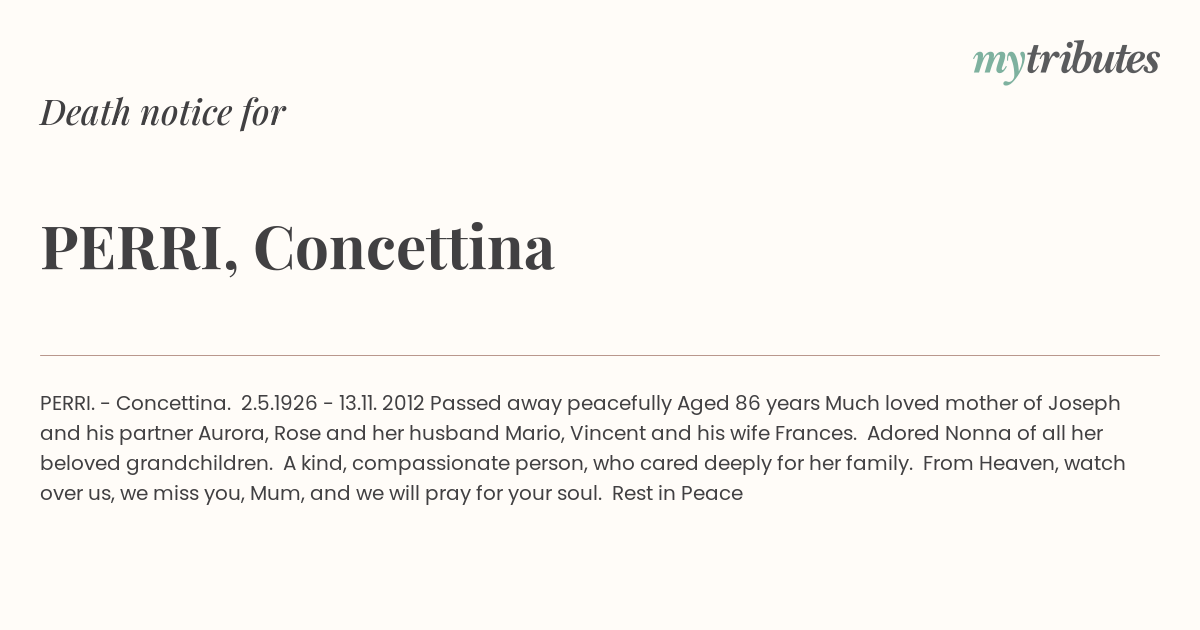 mytributes

Death notice for

PERRI, Concettina

PERRI. - Concettina. 2.5.1926 - 13.11. 2012 Passed away peacefully Aged 86 years Much loved mother of Joseph and his partner Aurora, Rose and her husband Mario, Vincent and his wife Frances. Adored Nonna of all her beloved grandchildren. A kind, compassionate person, who cared deeply for her family. From Heaven, watch over us, we miss you, Mum, and we will pray for your soul. Rest in Peace